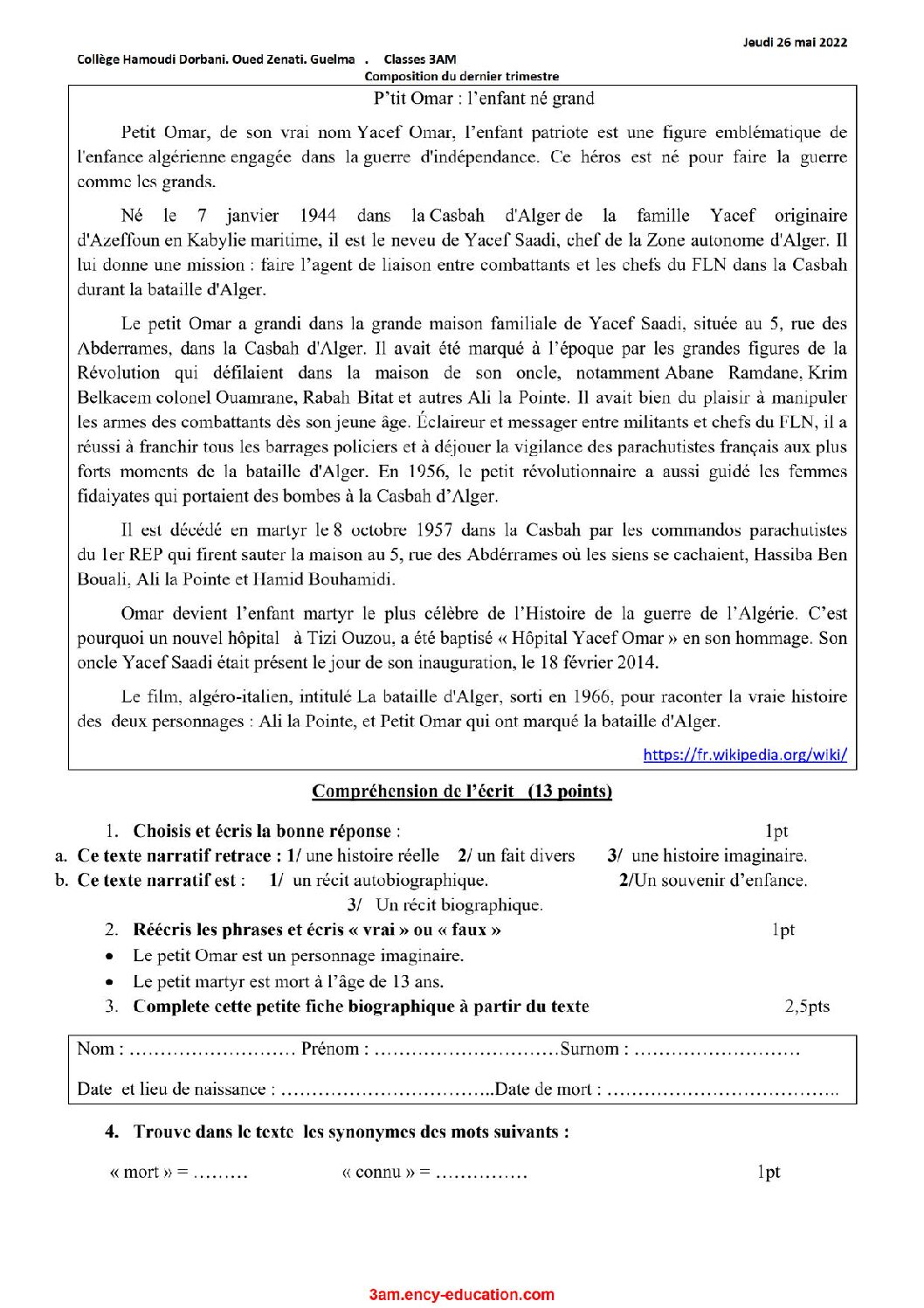 Jeudi 26 mai 2022

Collège Hamoudi Dorbani. Oued Zenati. Guelma . Classes 3AM

Composition du dernier trimestre

P'tit Omar : l'enfant né grand

Petit Omar, de son vrai nom Yacef Omar, l'enfant patriote est une figure emblématique de l'enfance algérienne engagée dans la guerre d'indépendance. Ce héros est né pour faire la guerre comme les grands.

Né le 7 janvier 1944 dans la Casbah d'Alger de la famille Yacef originaire d'Azeffoun en Kabylie maritime, il est le neveu de Yacef Saadi, chef de la Zone autonome d'Alger. Il lui donne une mission : faire l'agent de liaison entre combattants et les chefs du FLN dans la Casbah durant la bataille d'Alger.

Le petit Omar a grandi dans la grande maison familiale de Yacef Saadi, située au 5, rue des Abderrames, dans la Casbah d'Alger. Il avait été marqué à l'époque par les grandes figures de la Révolution qui défilaient dans la maison de son oncle, notamment Abane Ramdane, Krim Belkacem colonel Ouamrane, Rabah Bitat et autres Ali la Pointe. Il avait bien du plaisir à manipuler les armes des combattants dès son jeune âge. Éclaireur et messager entre militants et chefs du FLN, il a réussi à franchir tous les barrages policiers et à déjouer la vigilance des parachutistes français aux plus forts moments de la bataille d'Alger. En 1956, le petit révolutionnaire a aussi guidé les femmes fidaiyates qui portaient des bombes à la Casbah d'Alger.

Il est décédé en martyr le 8 octobre 1957 dans la Casbah par les commandos parachutistes du 1er REP qui firent sauter la maison au 5, rue des Abdérrames où les siens se cachaient, Hassiba Ben Bouali, Ali la Pointe et Hamid Bouhamidi.

Omar devient l'enfant martyr le plus célèbre de l'Histoire de la guerre de l'Algérie. C'est pourquoi un nouvel hôpital à Tizi Ouzou, a été baptisé « Hôpital Yacef Omar » en son hommage. Son oncle Yacef Saadi était présent le jour de son inauguration, le 18 février 2014.

Le film, algéro-italien, intitulé La bataille d'Alger, sorti en 1966, pour raconter la vraie histoire des deux personnages : Ali la Pointe, et Petit Omar qui ont marqué la bataille d'Alger.

https://fr.wikipedia.org/wiki/

Compréhension de l'écrit (13 points)

1. Choisis et écris la bonne réponse : 1pt

a. Ce texte narratif retrace : 1/ une histoire réelle 2/ un fait divers 3/ une histoire imaginaire.

b. Ce texte narratif est : 1/ un récit autobiographique. 2/Un souvenir d'enfance. 3/ Un récit biographique.

2. Réécris les phrases et écris « vrai » ou « faux » 1pt

• Le petit Omar est un personnage imaginaire.

• Le petit martyr est mort à l'âge de 13 ans.

3. Complete cette petite fiche biographique à partir du texte 2,5pts

Nom : ____ Prénom : ____ Surnom : ____

Date et lieu de naissance : ____ Date de mort : ____

4. Trouve dans le texte les synonymes des mots suivants :

« mort » = ____ « connu » = ____ 1pt

3am.ency-education.com